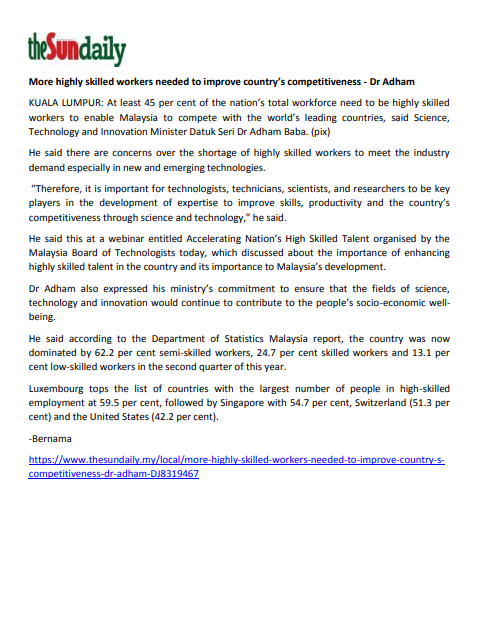 theSundaily

More highly skilled workers needed to improve country's competitiveness - Dr Adham

KUALA LUMPUR: At least 45 per cent of the nation's total workforce need to be highly skilled workers to enable Malaysia to compete with the world's leading countries, said Science, Technology and Innovation Minister Datuk Seri Dr Adham Baba. (pix)

He said there are concerns over the shortage of highly skilled workers to meet the industry demand especially in new and emerging technologies.

"Therefore, it is important for technologists, technicians, scientists, and researchers to be key players in the development of expertise to improve skills, productivity and the country's competitiveness through science and technology," he said.

He said this at a webinar entitled Accelerating Nation's High Skilled Talent organised by the Malaysia Board of Technologists today, which discussed about the importance of enhancing highly skilled talent in the country and its importance to Malaysia's development.

Dr Adham also expressed his ministry's commitment to ensure that the fields of science, technology and innovation would continue to contribute to the people's socio-economic well-being.

He said according to the Department of Statistics Malaysia report, the country was now dominated by 62.2 per cent semi-skilled workers, 24.7 per cent skilled workers and 13.1 per cent low-skilled workers in the second quarter of this year.

Luxembourg tops the list of countries with the largest number of people in high-skilled employment at 59.5 per cent, followed by Singapore with 54.7 per cent, Switzerland (51.3 per cent) and the United States (42.2 per cent).

-Bernama

https://www.thesundaily.my/local/more-highly-skilled-workers-needed-to-improve-country-s-competitiveness-dr-adham-DJ8319467